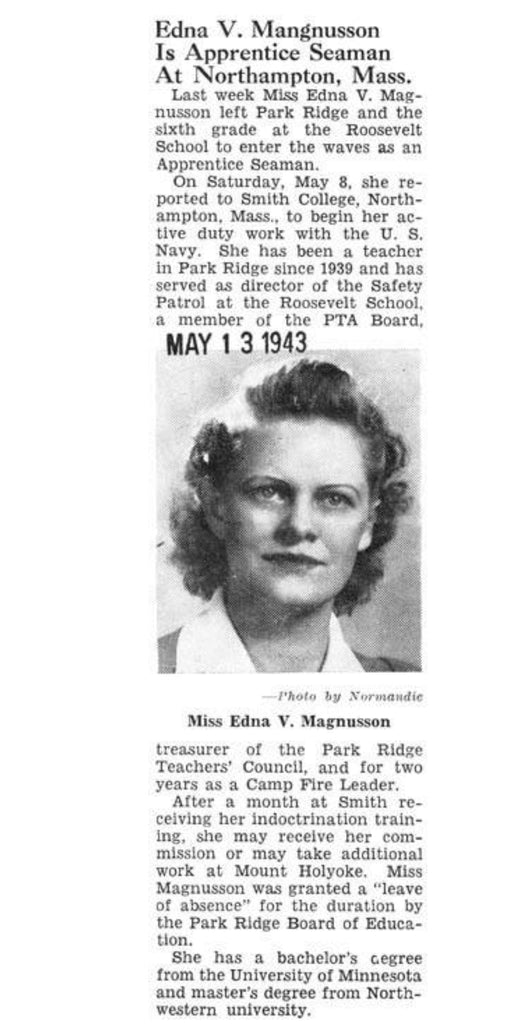 Edna V. Mangnusson
Is Apprentice Seaman
At Northampton, Mass.

Last week Miss Edna V. Magnusson left Park Ridge and the sixth grade at the Roosevelt School to enter the waves as an Apprentice Seaman.

On Saturday, May 8, she reported to Smith College, Northampton, Mass., to begin her active duty work with the U. S. Navy. She has been a teacher in Park Ridge since 1939 and has served as director of the Safety Patrol at the Roosevelt School, a member of the PTA Board,

MAY 1 3 1943

—Photo by Normandie

Miss Edna V. Magnusson

treasurer of the Park Ridge Teachers' Council, and for two years as a Camp Fire Leader.

After a month at Smith receiving her indoctrination training, she may receive her commission or may take additional work at Mount Holyoke. Miss Magnusson was granted a "leave of absence" for the duration by the Park Ridge Board of Education.

She has a bachelor's cegree from the University of Minnesota and master's degree from Northwestern university.